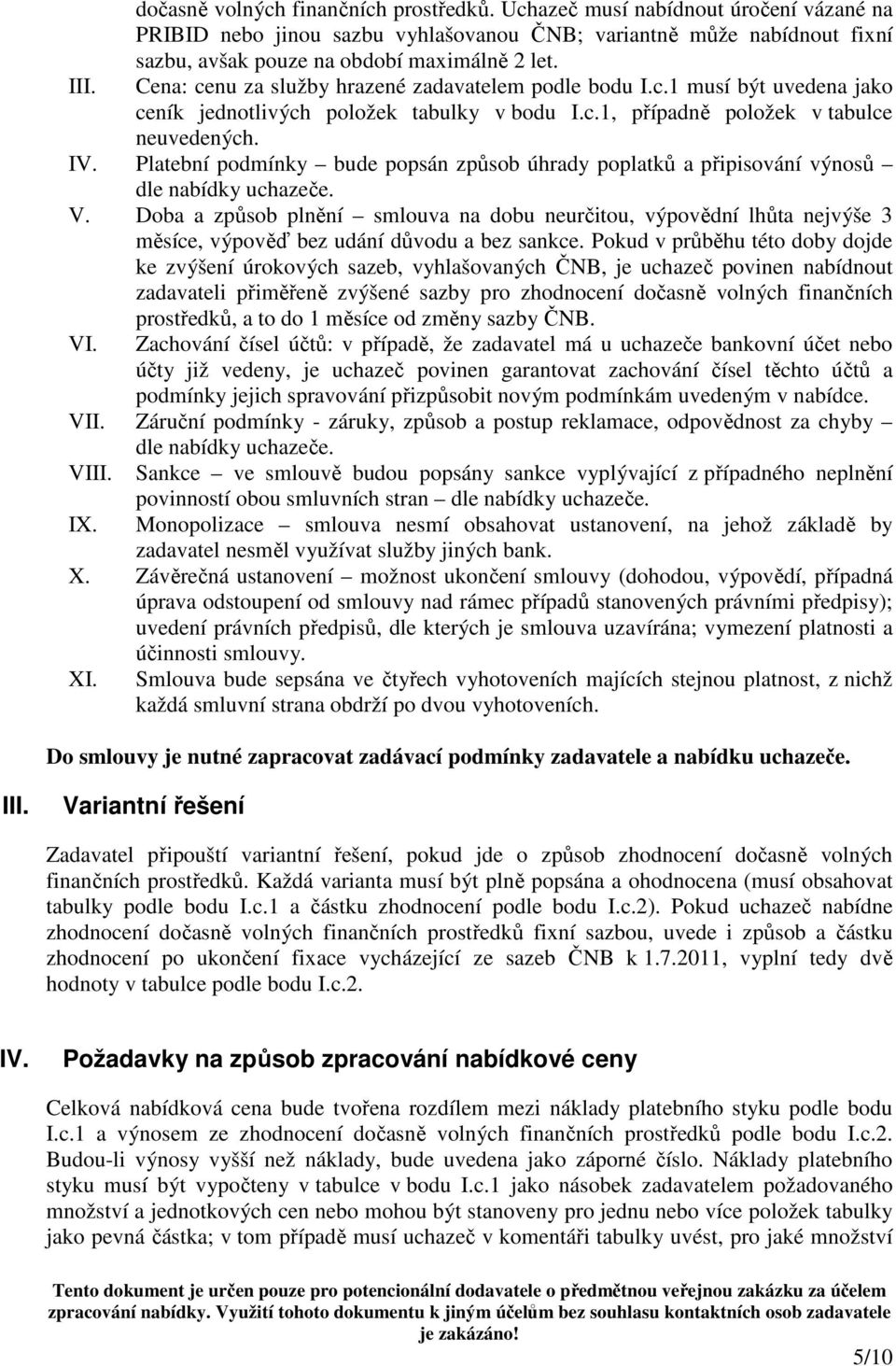 dočasně volných finančních prostředků. Uchazeč musí nabídnout úročení vázané na PRIBID nebo jinou sazbu vyhlašovanou ČNB; variantně může nabídnout fixní sazbu, avšak pouze na období maximálně 2 let.

III. Cena: cenu za služby hrazené zadavatelem podle bodu I.c.1 musí být uvedena jako ceník jednotlivých položek tabulky v bodu I.c.1, případně položek v tabulce neuvedených.

IV. Platební podmínky – bude popsán způsob úhrady poplatků a připisování výnosů – dle nabídky uchazeče.

V. Doba a způsob plnění – smlouva na dobu neurčitou, výpovědní lhůta nejvýše 3 měsíce, výpověď bez udání důvodu a bez sankce. Pokud v průběhu této doby dojde ke zvýšení úrokových sazeb, vyhlašovaných ČNB, je uchazeč povinen nabídnout zadavateli přiměřeně zvýšené sazby pro zhodnocení dočasně volných finančních prostředků, a to do 1 měsíce od změny sazby ČNB.

VI. Zachování čísel účtů: v případě, že zadavatel má u uchazeče bankovní účet nebo účty již vedeny, je uchazeč povinen garantovat zachování čísel těchto účtů a podmínky jejich spravování přizpůsobit novým podmínkám uvedeným v nabídce.

VII. Záruční podmínky - záruky, způsob a postup reklamace, odpovědnost za chyby – dle nabídky uchazeče.

VIII. Sankce – ve smlouvě budou popsány sankce vyplývající z případného neplnění povinností obou smluvních stran – dle nabídky uchazeče.

IX. Monopolizace – smlouva nesmí obsahovat ustanovení, na jehož základě by zadavatel nesměl využívat služby jiných bank.

X. Závěrečná ustanovení – možnost ukončení smlouvy (dohodou, výpovědí, případná úprava odstoupení od smlouvy nad rámec případů stanovených právními předpisy); uvedení právních předpisů, dle kterých je smlouva uzavírána; vymezení platnosti a účinnosti smlouvy.

XI. Smlouva bude sepsána ve čtyřech vyhotoveních majících stejnou platnost, z nichž každá smluvní strana obdrží po dvou vyhotoveních.

Do smlouvy je nutné zapracovat zadávací podmínky zadavatele a nabídku uchazeče.

III. Variantní řešení

Zadavatel připouští variantní řešení, pokud jde o způsob zhodnocení dočasně volných finančních prostředků. Každá varianta musí být plně popsána a ohodnocena (musí obsahovat tabulky podle bodu I.c.1 a částku zhodnocení podle bodu I.c.2). Pokud uchazeč nabídne zhodnocení dočasně volných finančních prostředků fixní sazbou, uvede i způsob a částku zhodnocení po ukončení fixace vycházející ze sazeb ČNB k 1.7.2011, vyplní tedy dvě hodnoty v tabulce podle bodu I.c.2.

IV. Požadavky na způsob zpracování nabídkové ceny

Celková nabídková cena bude tvořena rozdílem mezi náklady platebního styku podle bodu I.c.1 a výnosem ze zhodnocení dočasně volných finančních prostředků podle bodu I.c.2. Budou-li výnosy vyšší než náklady, bude uvedena jako záporné číslo. Náklady platebního styku musí být vypočteny v tabulce v bodu I.c.1 jako násobek zadavatelem požadovaného množství a jednotkových cen nebo mohou být stanoveny pro jednu nebo více položek tabulky jako pevná částka; v tom případě musí uchazeč v komentáři tabulky uvést, pro jaké množství

Tento dokument je určen pouze pro potencionální dodavatele o předmětnou veřejnou zakázku za účelem zpracování nabídky. Využití tohoto dokumentu k jiným účelům bez souhlasu kontaktních osob zadavatele je zakázáno!

5/10